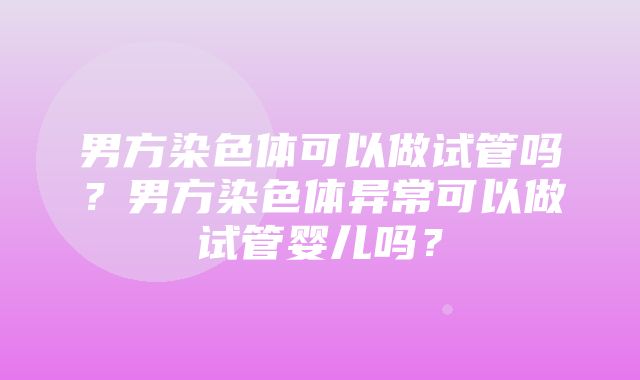 男方染色体可以做试管吗？男方染色体异常可以做试管婴儿吗？